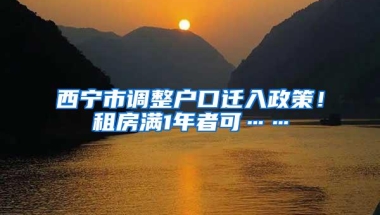 西宁市调整户口迁入政策！
租房满1年者可……